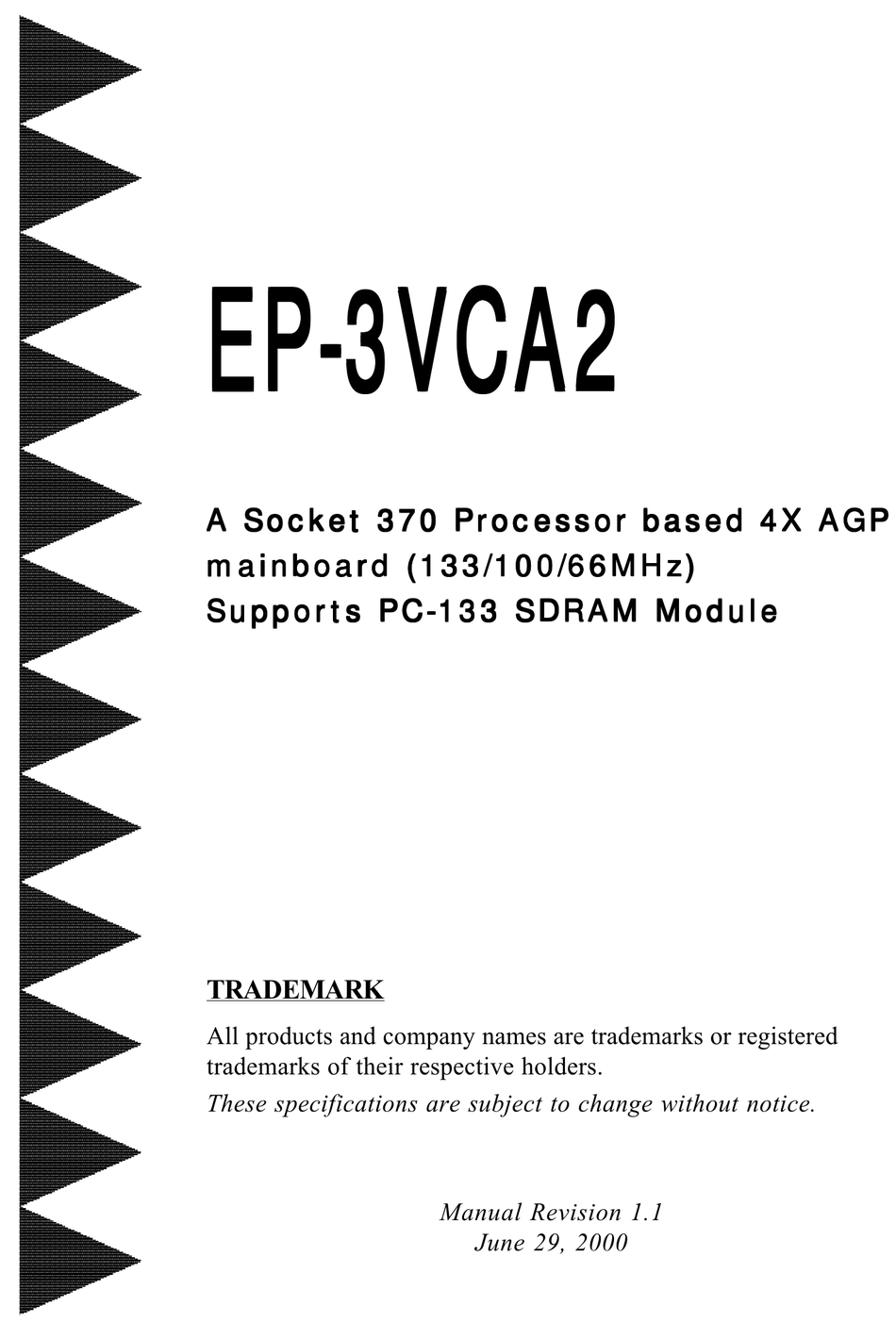 EP-3VCA2

A Socket 370 Processor based 4X AGP mainboard (133/100/66MHz)
Supports PC-133 SDRAM Module

TRADEMARK

All products and company names are trademarks or registered trademarks of their respective holders.

These specifications are subject to change without notice.

Manual Revision 1.1
June 29, 2000